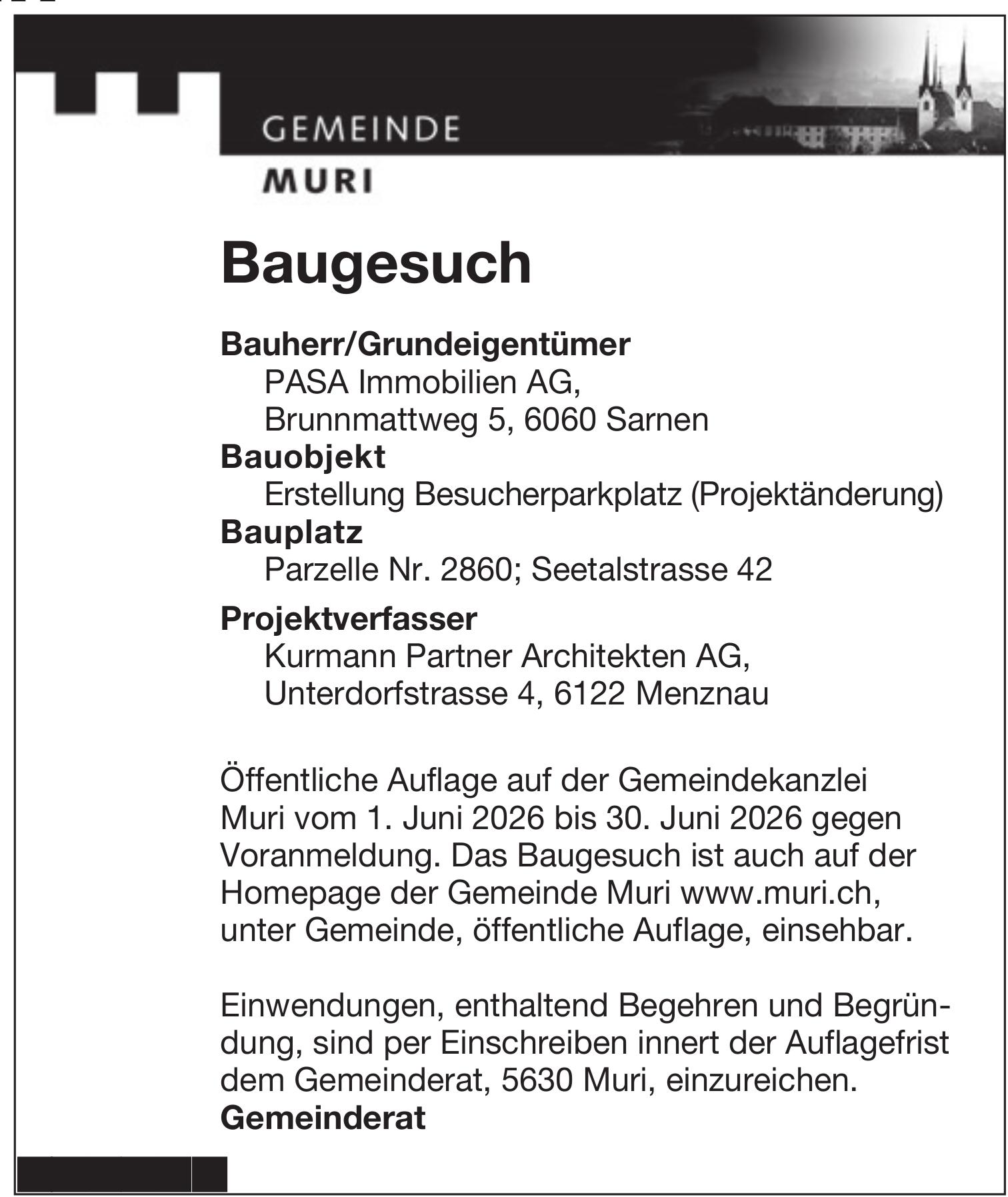 GEMEINDE
MURI

Baugesuch

Bauherr/Grundeigentümer
PASA Immobilien AG,
Brunnmattweg 5, 6060 Sarnen
Bauobjekt
Erstellung Besucherparkplatz (Projektänderung)
Bauplatz
Parzelle Nr. 2860; Seetalstrasse 42
Projektverfasser
Kurmann Partner Architekten AG,
Unterdorfstrasse 4, 6122 Menznau

Öffentliche Auflage auf der Gemeindekanzlei Muri vom 1. Juni 2026 bis 30. Juni 2026 gegen Voranmeldung. Das Baugesuch ist auch auf der Homepage der Gemeinde Muri www.muri.ch, unter Gemeinde, öffentliche Auflage, einsehbar.

Einwendungen, enthaltend Begehren und Begründung, sind per Einschreiben innert der Auflagefrist dem Gemeinderat, 5630 Muri, einzureichen.
Gemeinderat